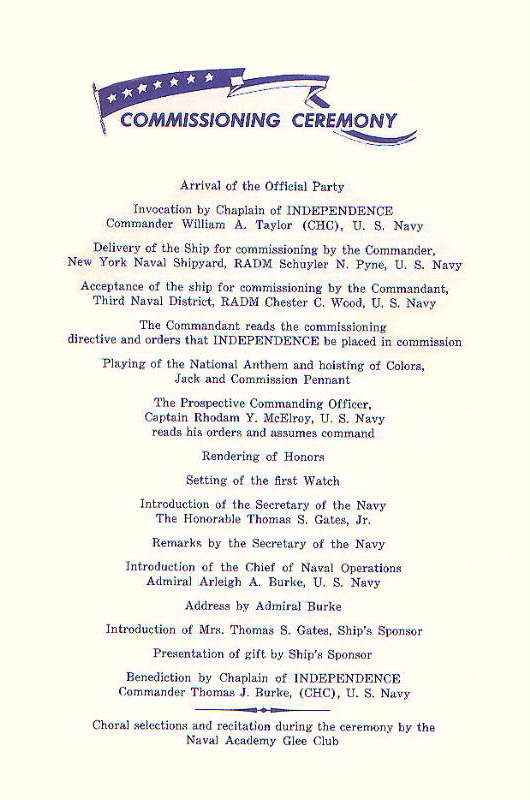 COMMISSIONING CEREMONY

Arrival of the Official Party

Invocation by Chaplain of INDEPENDENCE
Commander William A. Taylor (CHC), U. S. Navy

Delivery of the Ship for commissioning by the Commander, New York Naval Shipyard, RADM Schuyler N. Pyne, U. S. Navy

Acceptance of the ship for commissioning by the Commandant, Third Naval District, RADM Chester C. Wood, U. S. Navy

The Commandant reads the commissioning directive and orders that INDEPENDENCE be placed in commission

Playing of the National Anthem and hoisting of Colors, Jack and Commission Pennant

The Prospective Commanding Officer, Captain Rhodam Y. McElroy, U. S. Navy reads his orders and assumes command

Rendering of Honors

Setting of the first Watch

Introduction of the Secretary of the Navy
The Honorable Thomas S. Gates, Jr.

Remarks by the Secretary of the Navy

Introduction of the Chief of Naval Operations
Admiral Arleigh A. Burke, U. S. Navy

Address by Admiral Burke

Introduction of Mrs. Thomas S. Gates, Ship's Sponsor

Presentation of gift by Ship's Sponsor

Benediction by Chaplain of INDEPENDENCE
Commander Thomas J. Burke, (CHC), U. S. Navy

Choral selections and recitation during the ceremony by the Naval Academy Glee Club